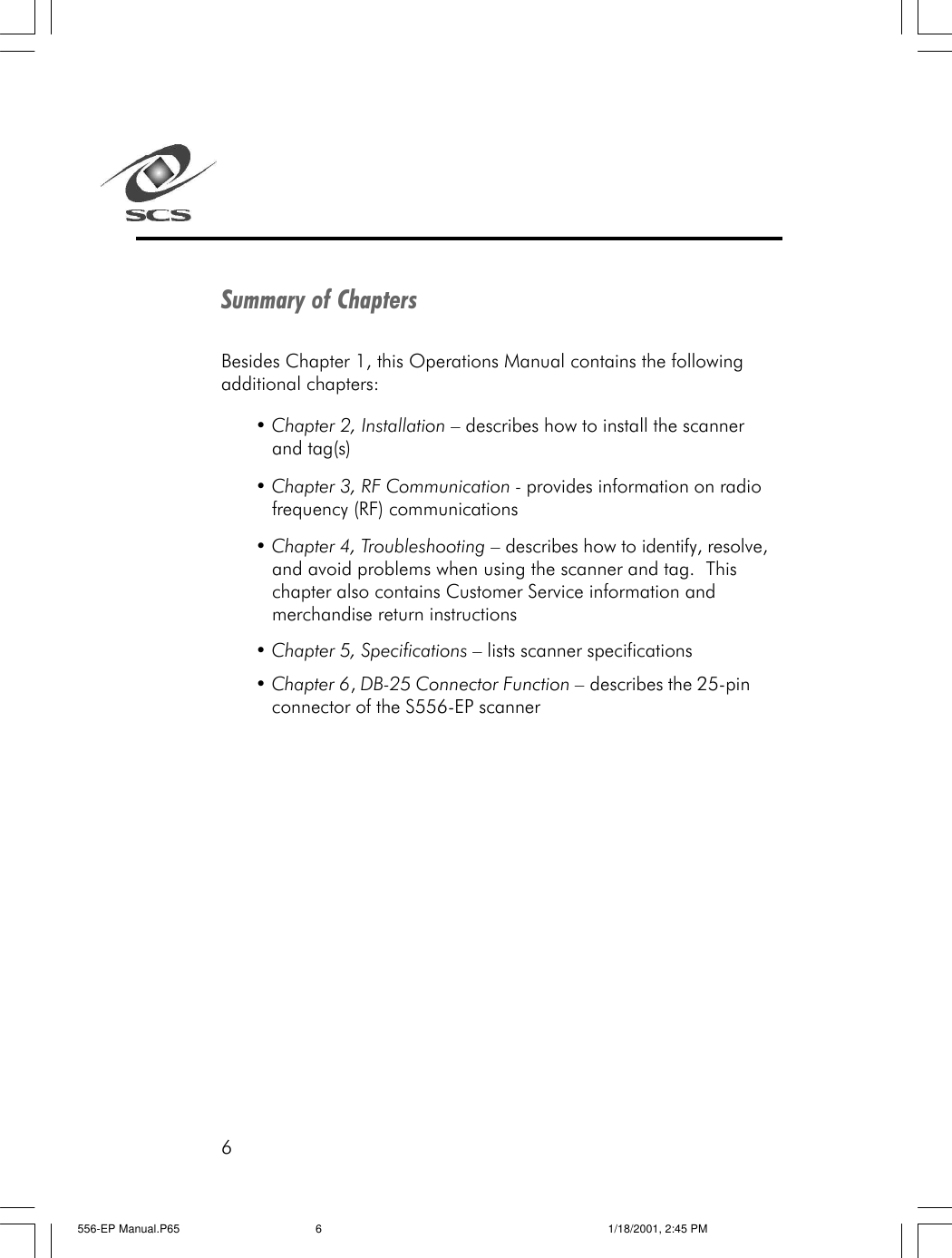 SCS

Summary of Chapters

Besides Chapter 1, this Operations Manual contains the following additional chapters:

• Chapter 2, Installation – describes how to install the scanner and tag(s)

• Chapter 3, RF Communication - provides information on radio frequency (RF) communications

• Chapter 4, Troubleshooting – describes how to identify, resolve, and avoid problems when using the scanner and tag. This chapter also contains Customer Service information and merchandise return instructions

• Chapter 5, Specifications – lists scanner specifications

• Chapter 6, DB-25 Connector Function – describes the 25-pin connector of the S556-EP scanner

6

556-EP Manual.P65 6 1/18/2001, 2:45 PM